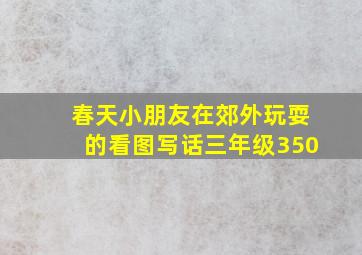 春天小朋友在郊外玩耍的看图写话三年级350